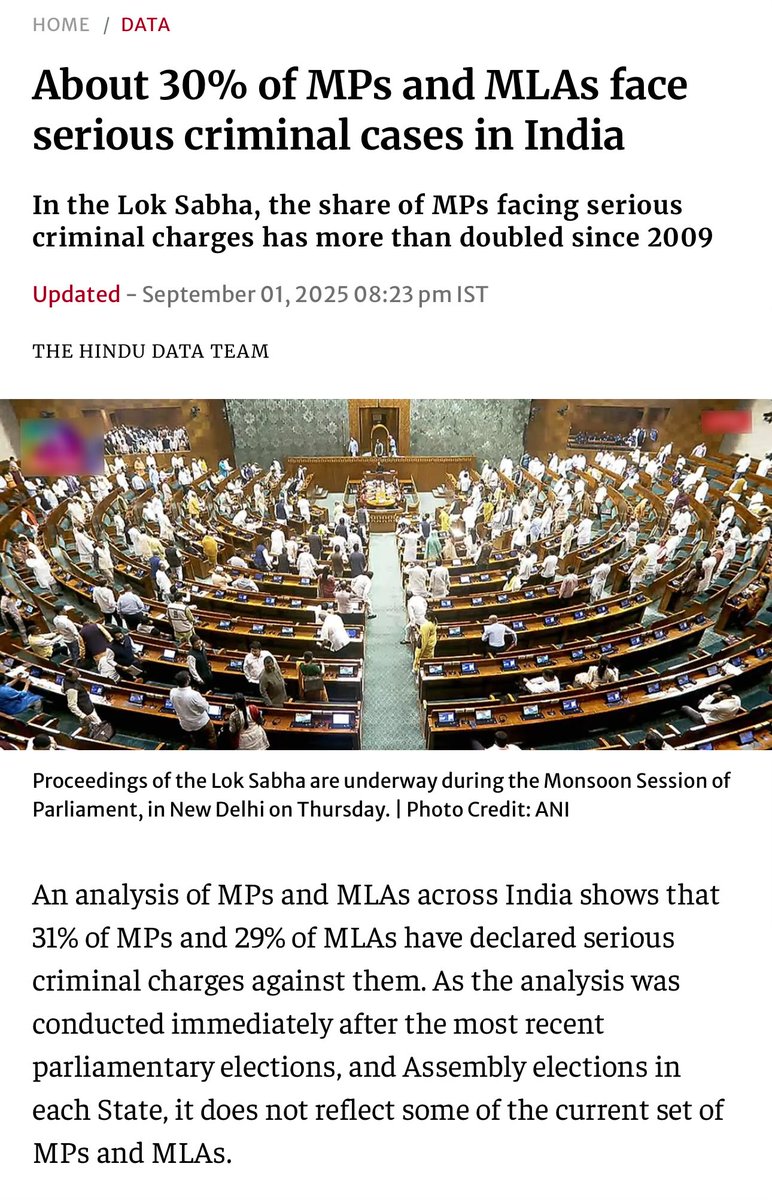 HOME / DATA

About 30% of MPs and MLAs face serious criminal cases in India

In the Lok Sabha, the share of MPs facing serious criminal charges has more than doubled since 2009

Updated - September 01, 2025 08:23 pm IST

THE HINDU DATA TEAM

Proceedings of the Lok Sabha are underway during the Monsoon Session of Parliament, in New Delhi on Thursday. | Photo Credit: ANI

An analysis of MPs and MLAs across India shows that 31% of MPs and 29% of MLAs have declared serious criminal charges against them. As the analysis was conducted immediately after the most recent parliamentary elections, and Assembly elections in each State, it does not reflect some of the current set of MPs and MLAs.